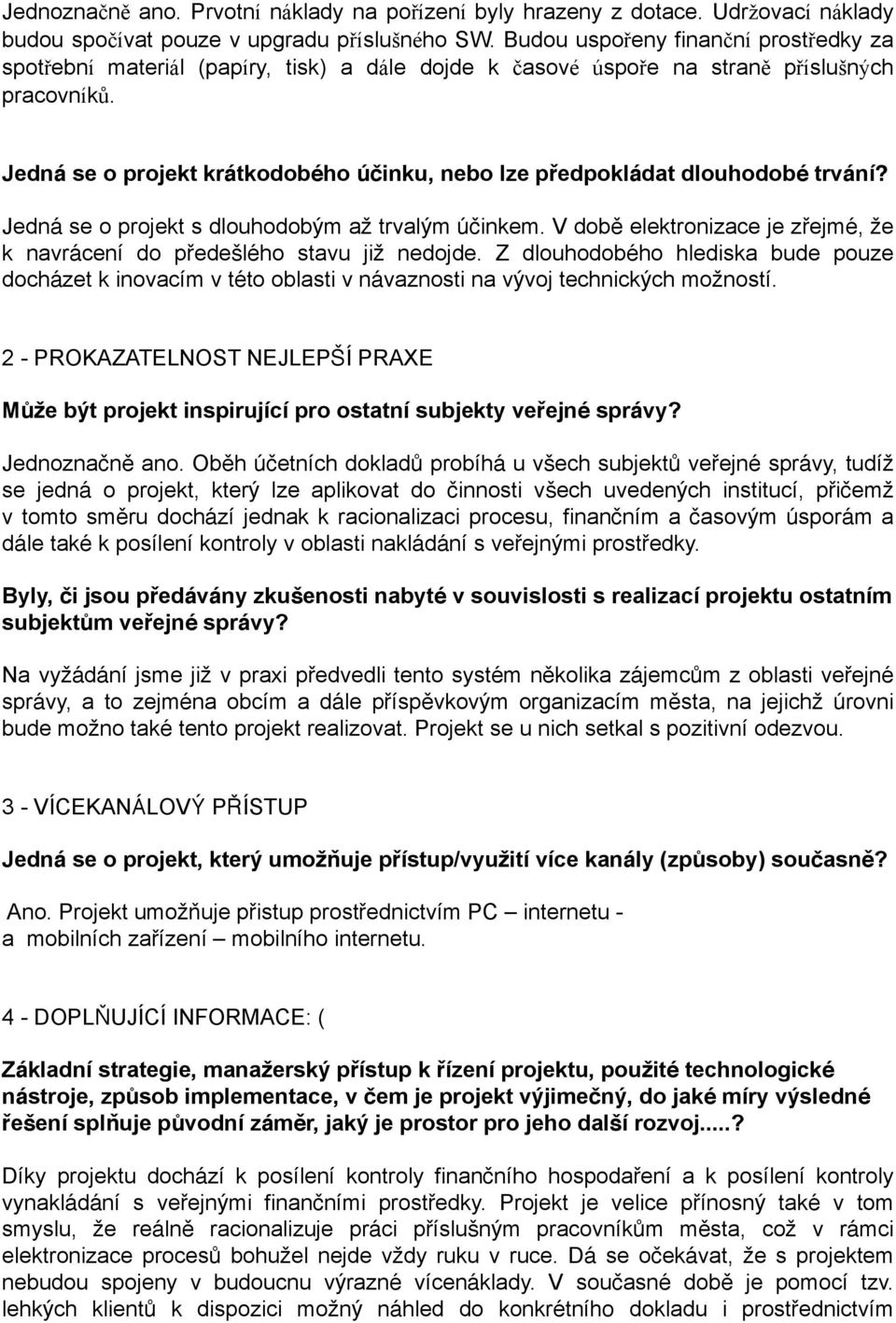 Jednoznačně ano. Prvotní náklady na pořízení byly hrazeny z dotace. Udržovací náklady budou spočívat pouze v upgradu příslušného SW. Budou uspořeny finanční prostředky za spotřební materiál (papíry, tisk) a dále dojde k časové úspoře na straně příslušných pracovníků.

Jedná se o projekt krátkodobého účinku, nebo lze předpokládat dlouhodobé trvání?

Jedná se o projekt s dlouhodobým až trvalým účinkem. V době elektronizace je zřejmé, že k navrácení do předešlého stavu již nedojde. Z dlouhodobého hlediska bude pouze docházet k inovacím v této oblasti v návaznosti na vývoj technických možností.

2 - PROKAZATELNOST NEJLEPŠÍ PRAXE

Může být projekt inspirující pro ostatní subjekty veřejné správy?

Jednoznačně ano. Oběh účetních dokladů probíhá u všech subjektů veřejné správy, tudíž se jedná o projekt, který lze aplikovat do činnosti všech uvedených institucí, přičemž v tomto směru dochází jednak k racionalizaci procesu, finančním a časovým úsporám a dále také k posílení kontroly v oblasti nakládání s veřejnými prostředky.

Byly, či jsou předávány zkušenosti nabyté v souvislosti s realizací projektu ostatním subjektům veřejné správy?

Na vyžádání jsme již v praxi předvedli tento systém několika zájemcům z oblasti veřejné správy, a to zejména obcím a dále příspěvkovým organizacím města, na jejichž úrovni bude možno také tento projekt realizovat. Projekt se u nich setkal s pozitivní odezvou.

3 - VÍCEKANÁLOVÝ PŘÍSTUP

Jedná se o projekt, který umožňuje přístup/využití více kanály (způsoby) současně?

Ano. Projekt umožňuje přistup prostřednictvím PC – internetu - a mobilních zařízení – mobilního internetu.

4 - DOPLŇUJÍCÍ INFORMACE: (

Základní strategie, manažerský přístup k řízení projektu, použité technologické nástroje, způsob implementace, v čem je projekt výjimečný, do jaké míry výsledné řešení splňuje původní záměr, jaký je prostor pro jeho další rozvoj.....?

Díky projektu dochází k posílení kontroly finančního hospodaření a k posílení kontroly vynakládání s veřejnými finančními prostředky. Projekt je velice přínosný také v tom smyslu, že reálně racionalizuje práci příslušným pracovníkům města, což v rámci elektronizace procesů bohužel nejde vždy ruku v ruce. Dá se očekávat, že s projektem nebudou spojeny v budoucnu výrazné vícenáklady. V současné době je pomocí tzv. lehkých klientů k dispozici možný náhled do konkrétního dokladu i prostřednictvím